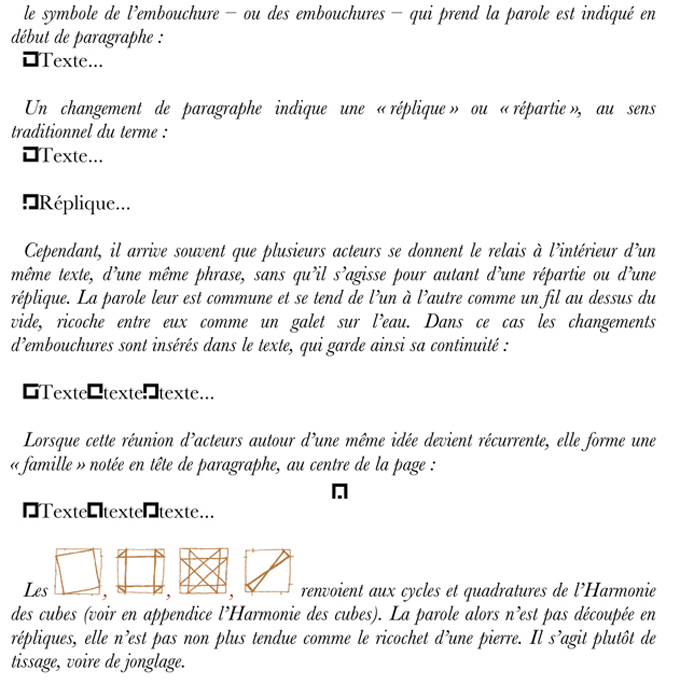 le symbole de l'embouchure – ou des embouchures – qui prend la parole est indiqué en début de paragraphe :

Texte...

Un changement de paragraphe indique une « réplique » ou « répartie », au sens traditionnel du terme :

Texte...

Réplique...

Cependant, il arrive souvent que plusieurs acteurs se donnent le relais à l'intérieur d'un même texte, d'une même phrase, sans qu'il s'agisse pour autant d'une répartie ou d'une réplique. La parole leur est commune et se tend de l'un à l'autre comme un fil au dessus du vide, ricoche entre eux comme un galet sur l'eau. Dans ce cas les changements d'embouchures sont insérés dans le texte, qui garde ainsi sa continuité :

Texte texte texte...

Lorsque cette réunion d'acteurs autour d'une même idée devient récurrente, elle forme une « famille » notée en tête de paragraphe, au centre de la page :

Texte texte texte...

Les , , , renvoient aux cycles et quadratures de l'Harmonie des cubes (voir en appendice l'Harmonie des cubes). La parole alors n'est pas découpée en répliques, elle n'est pas non plus tendue comme le ricochet d'une pierre. Il s'agit plutôt de tissage, voire de jonglage.